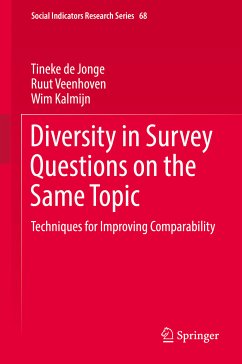 Social Indicators Research Series 68

Tineke de Jonge
Ruut Veenhoven
Wim Kalmijn

Diversity in Survey Questions on the Same Topic

Techniques for Improving Comparability

Springer